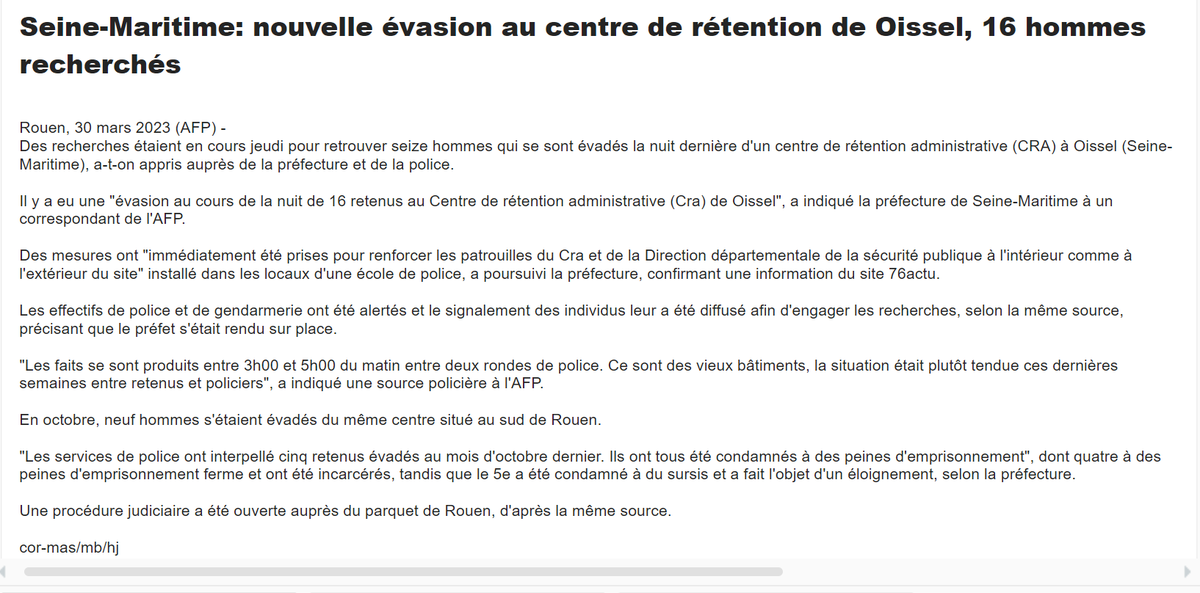 Seine-Maritime: nouvelle évasion au centre de rétention de Oissel, 16 hommes recherchés

Rouen, 30 mars 2023 (AFP) -
Des recherches étaient en cours jeudi pour retrouver seize hommes qui se sont évadés la nuit dernière d'un centre de rétention administrative (CRA) à Oissel (Seine-Maritime), a-t-on appris auprès de la préfecture et de la police.

Il y a eu une "évasion au cours de la nuit de 16 retenus au Centre de rétention administrative (Cra) de Oissel", a indiqué la préfecture de Seine-Maritime à un correspondant de l'AFP.

Des mesures ont "immédiatement été prises pour renforcer les patrouilles du Cra et de la Direction départementale de la sécurité publique à l'intérieur comme à l'extérieur du site" installé dans les locaux d'une école de police, a poursuivi la préfecture, confirmant une information du site 76actu.

Les effectifs de police et de gendarmerie ont été alertés et le signalement des individus leur a été diffusé afin d'engager les recherches, selon la même source, précisant que le préfet s'était rendu sur place.

"Les faits se sont produits entre 3h00 et 5h00 du matin entre deux rondes de police. Ce sont des vieux bâtiments, la situation était plutôt tendue ces dernières semaines entre retenus et policiers", a indiqué une source policière à l'AFP.

En octobre, neuf hommes s'étaient évadés du même centre situé au sud de Rouen.

"Les services de police ont interpellé cinq retenus évadés au mois d'octobre dernier. Ils ont tous été condamnés à des peines d'emprisonnement", dont quatre à des peines d'emprisonnement ferme et ont été incarcérés, tandis que le 5e a été condamné à du sursis et a fait l'objet d'un éloignement, selon la préfecture.

Une procédure judiciaire a été ouverte auprès du parquet de Rouen, d'après la même source.

cor-mas/mb/hj